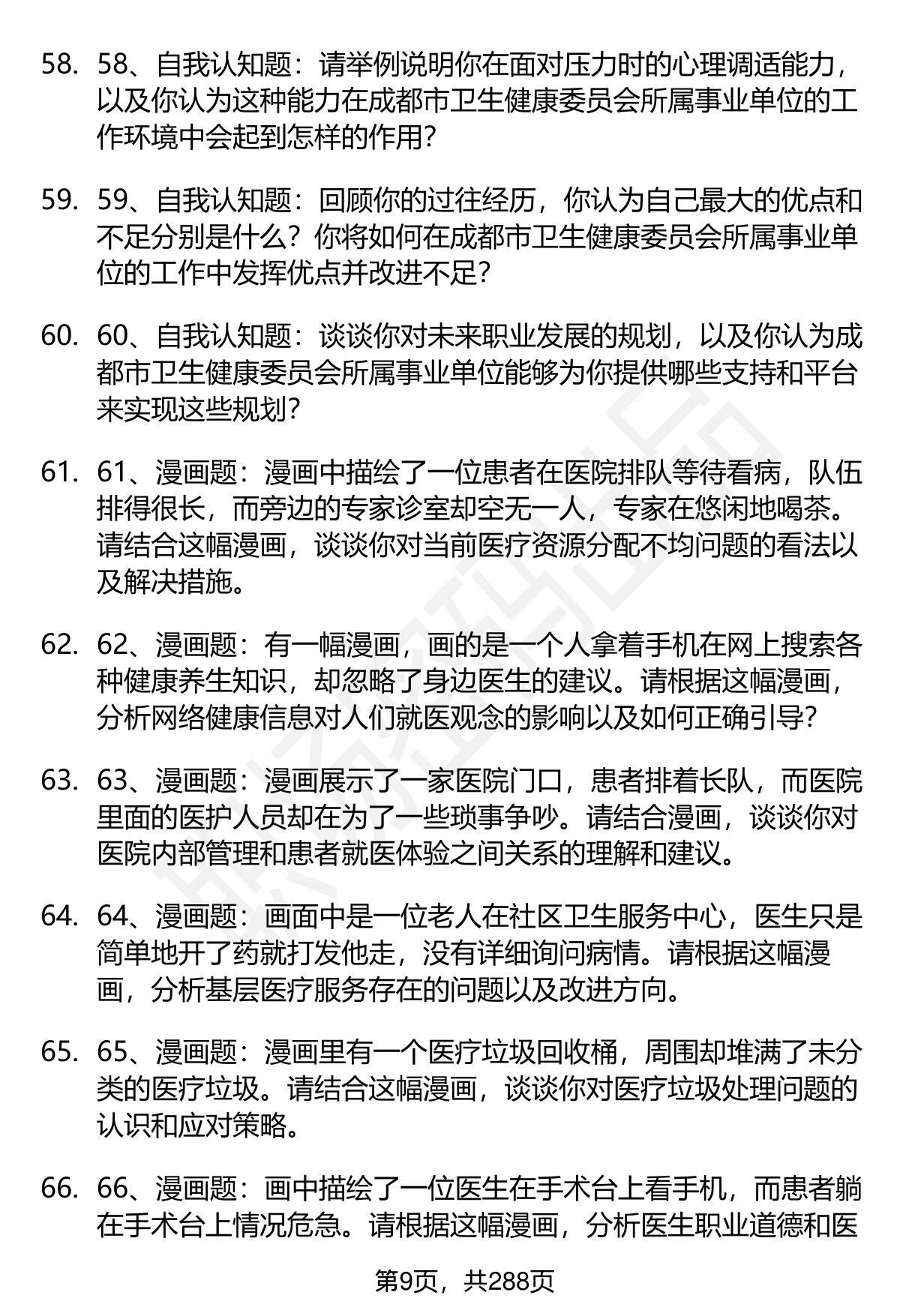 58. 58、自我认知题：请举例说明你在面对压力时的心理调适能力，以及你认为这种能力在成都市卫生健康委员会所属事业单位的工作环境中会起到怎样的作用？

59. 59、自我认知题：回顾你的过往经历，你认为自己最大的优点和不足分别是什么？你将如何在成都市卫生健康委员会所属事业单位的工作中发挥优点并改进不足？

60. 60、自我认知题：谈谈你对未来职业发展的规划，以及你认为成都市卫生健康委员会所属事业单位能够为你提供哪些支持和平台来实现这些规划？

61. 61、漫画题：漫画中描绘了一位患者在医院排队等待看病，队伍排得很长，而旁边的专家诊室却空无一人，专家在悠闲地喝茶。请结合这幅漫画，谈谈你对当前医疗资源分配不均问题的看法以及解决措施。

62. 62、漫画题：有一幅漫画，画的是一个人拿着手机在网上搜索各种健康养生知识，却忽略了身边医生的建议。请根据这幅漫画，分析网络健康信息对人们就医观念的影响以及如何正确引导？

63. 63、漫画题：漫画展示了一家医院门口，患者排着长队，而医院里面的医护人员却在为了一些琐事争吵。请结合漫画，谈谈你对医院内部管理和患者就医体验之间关系的理解和建议。

64. 64、漫画题：画面中是一位老人在社区卫生服务中心，医生只是简单地开了药就打发他走，没有详细询问病情。请根据这幅漫画，分析基层医疗服务存在的问题以及改进方向。

65. 65、漫画题：漫画里有一个医疗垃圾回收桶，周围却堆满了未分类的医疗垃圾。请结合这幅漫画，谈谈你对医疗垃圾处理问题的认识和应对策略。

66. 66、漫画题：画中描绘了一位医生在手术台上看手机，而患者躺在手术台上情况危急。请根据这幅漫画，分析医生职业道德和医

第9页，共288页